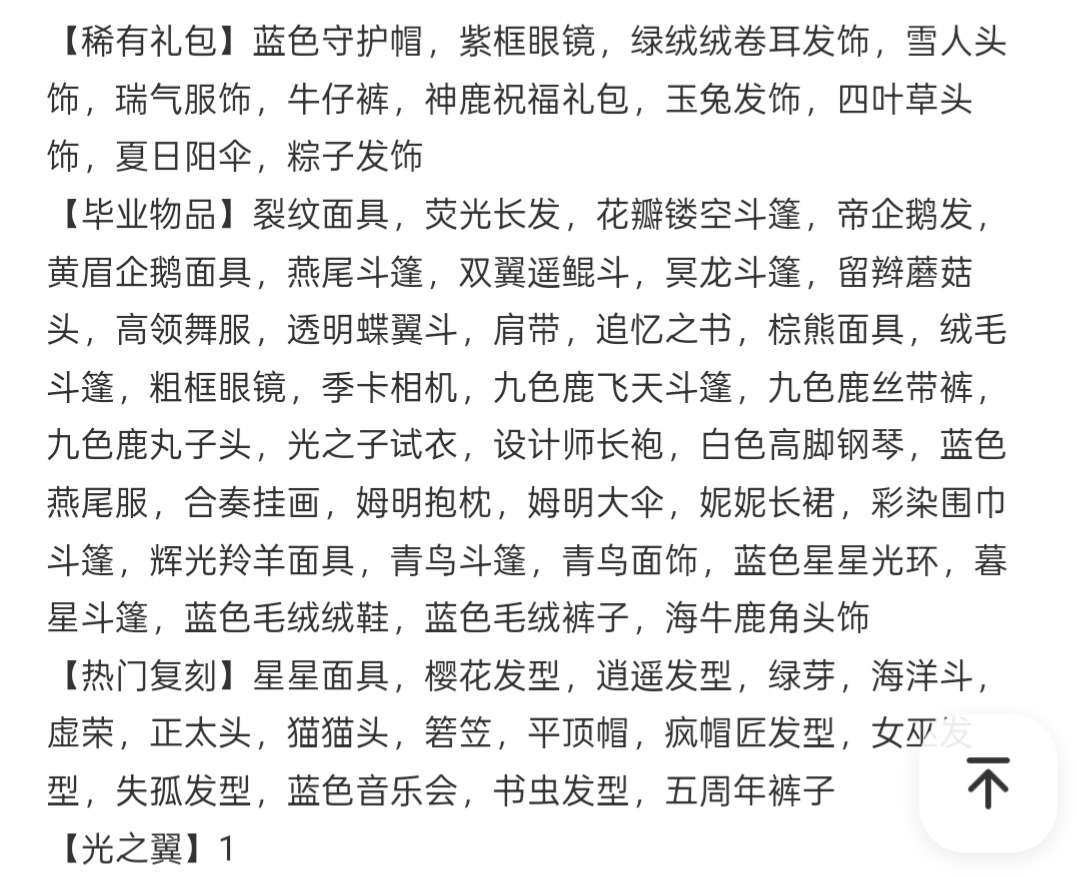 【稀有礼包】蓝色守护帽，紫框眼镜，绿绒绒卷耳发饰，雪人头饰，瑞气服饰，牛仔裤，神鹿祝福礼包，玉兔发饰，四叶草头饰，夏日阳伞，粽子发饰

【毕业物品】裂纹面具，荧光长发，花瓣镂空斗篷，帝企鹅发，黄眉企鹅面具，燕尾斗篷，双翼遥鲲斗，冥龙斗篷，留辫蘑菇头，高领舞服，透明蝶翼斗，肩带，追忆之书，棕熊面具，绒毛斗篷，粗框眼镜，季卡相机，九色鹿飞天斗篷，九色鹿丝带裤，九色鹿丸子头，光之子试衣，设计师长袍，白色高脚钢琴，蓝色燕尾服，合奏挂画，姆明抱枕，姆明大伞，妮妮长裙，彩染围巾斗篷，辉光羚羊面具，青鸟斗篷，青鸟面饰，蓝色星星光环，暮星斗篷，蓝色毛绒绒鞋，蓝色毛绒裤子，海牛鹿角头饰

【热门复刻】星星面具，樱花发型，逍遥发型，绿芽，海洋斗，虚荣，正太头，猫猫头，箬笠，平顶帽，疯帽匠发型，女巫发型，失孤发型，蓝色音乐会，书虫发型，五周年裤子

【光之翼】1